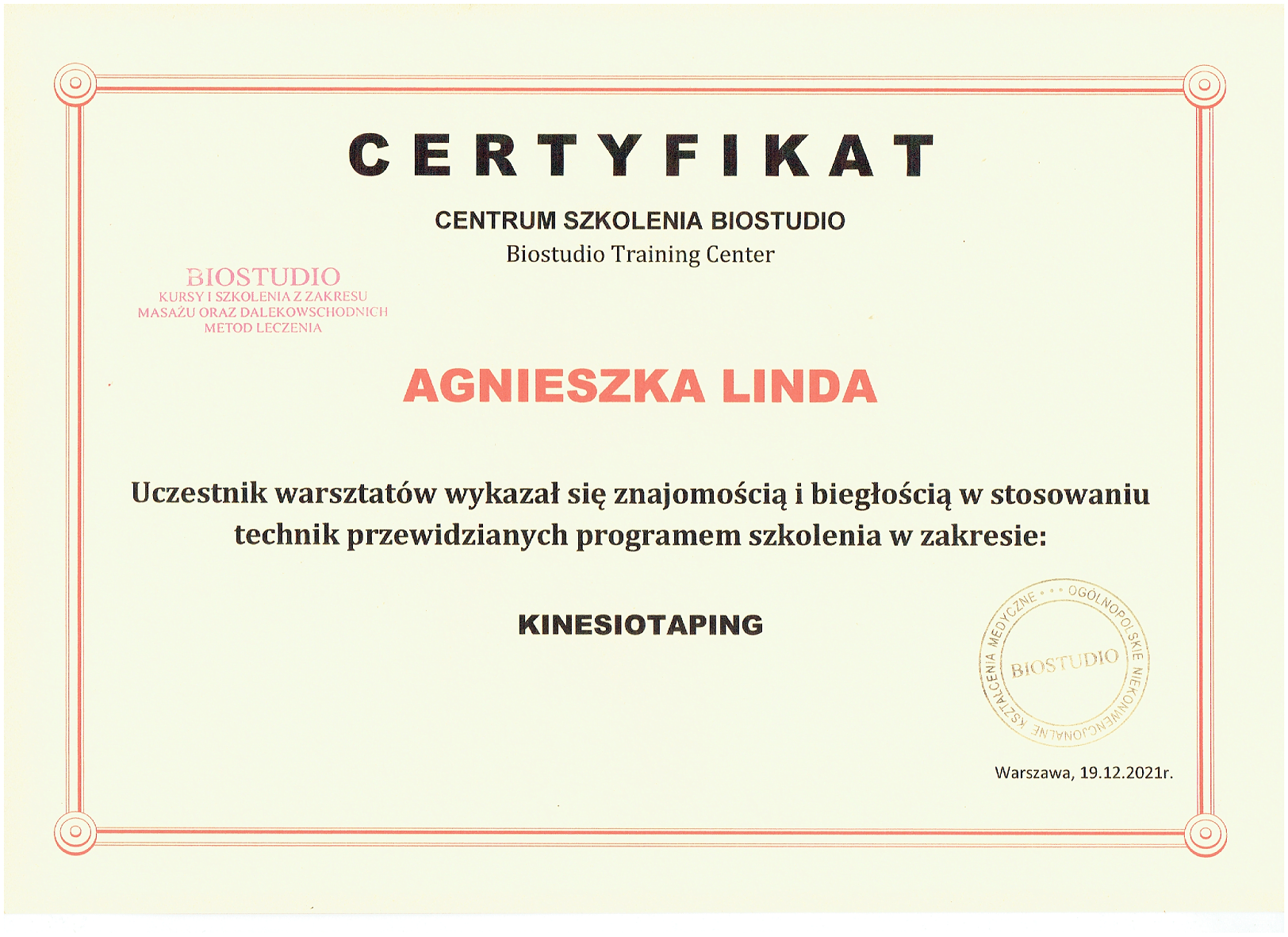 CERTYFIKAT

CENTRUM SZKOLENIA BIOSTUDIO
Biostudio Training Center

BIOSTUDIO
KURSY I SZKOLENIA Z ZAKRESU
MASAŻU ORAZ DALEKOWSCHODNICH
METOD LECZENIA

AGNIESZKA LINDA

Uczestnik warsztatów wykazał się znajomością i biegłością w stosowaniu technik przewidzianych programem szkolenia w zakresie:

KINESIOTAPING

OGÓLNOPOLSKIE NIEKONWENCJONALNE KSZTAŁCENIA MEDYCZNE
BIOSTUDIO

Warszawa, 19.12.2021r.